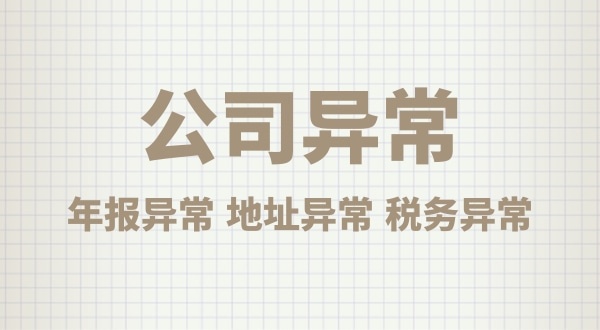 公司异常

年报异常 地址异常 税务异常